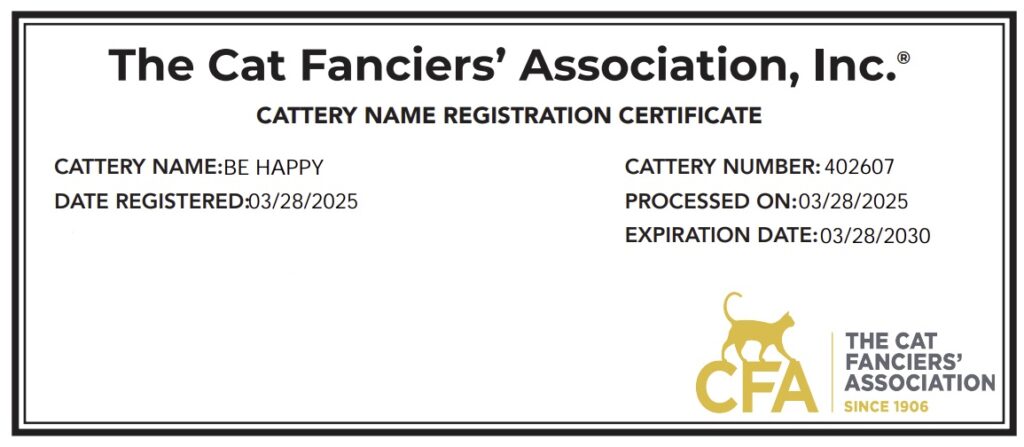 The Cat Fanciers' Association, Inc.®

CATTERY NAME REGISTRATION CERTIFICATE

CATTERY NAME:BE HAPPY
DATE REGISTERED:03/28/2025

CATTERY NUMBER: 402607
PROCESSED ON:03/28/2025
EXPIRATION DATE:03/28/2030

CFA
THE CAT
FANCIERS'
ASSOCIATION
SINCE 1906